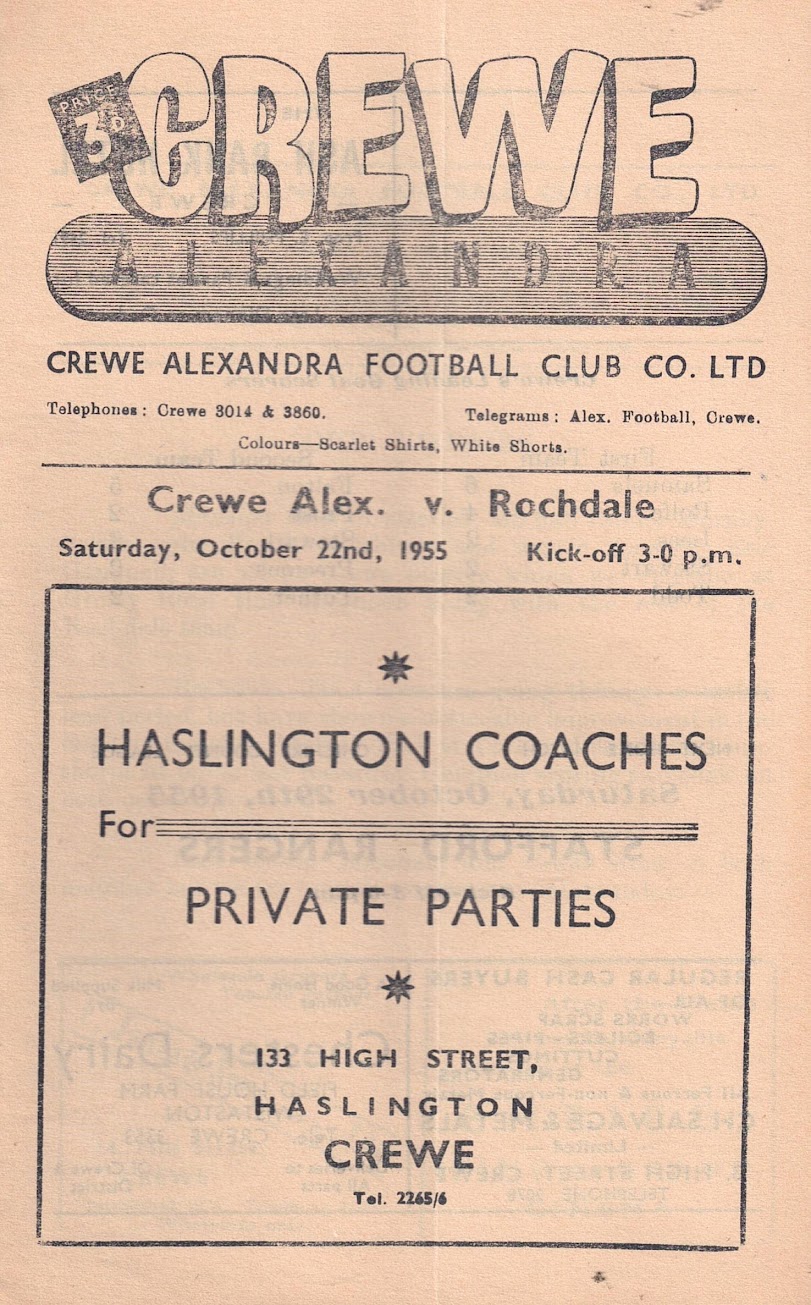 PRICE 3D

CREWE

ALEXANDRA

CREWE ALEXANDRA FOOTBALL CLUB CO. LTD

Telephones: Crewe 3014 & 3860.

Telegrams: Alex. Football, Crewe.

Colours—Scarlet Shirts, White Shorts.

Crewe Alex. v. Rochdale

Saturday, October 22nd, 1955

Kick-off 3-0 p.m.

HASLINGTON COACHES

For

PRIVATE PARTIES

133 HIGH STREET,

HASLINGTON

CREWE

Tel. 2265/6